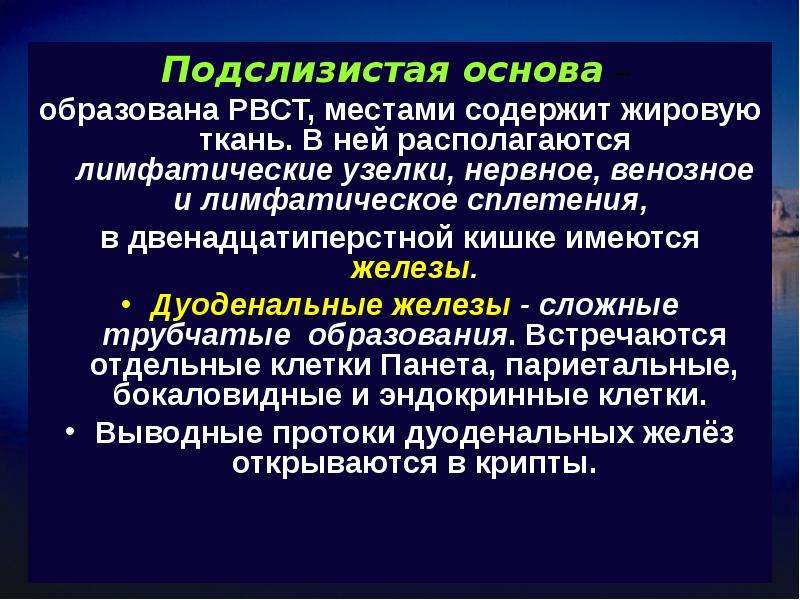 Подслизистая основа – образована РВСТ, местами содержит жировую ткань. В ней располагаются лимфатические узелки, нервное, венозное и лимфатическое сплетения, в двенадцатиперстной кишке имеются железы.

• Дуоденальные железы - сложные трубчатые образования. Встречаются отдельные клетки Панета, париетальные, бокаловидные и эндокринные клетки.

• Выводные протоки дуоденальных желёз открываются в крипты.